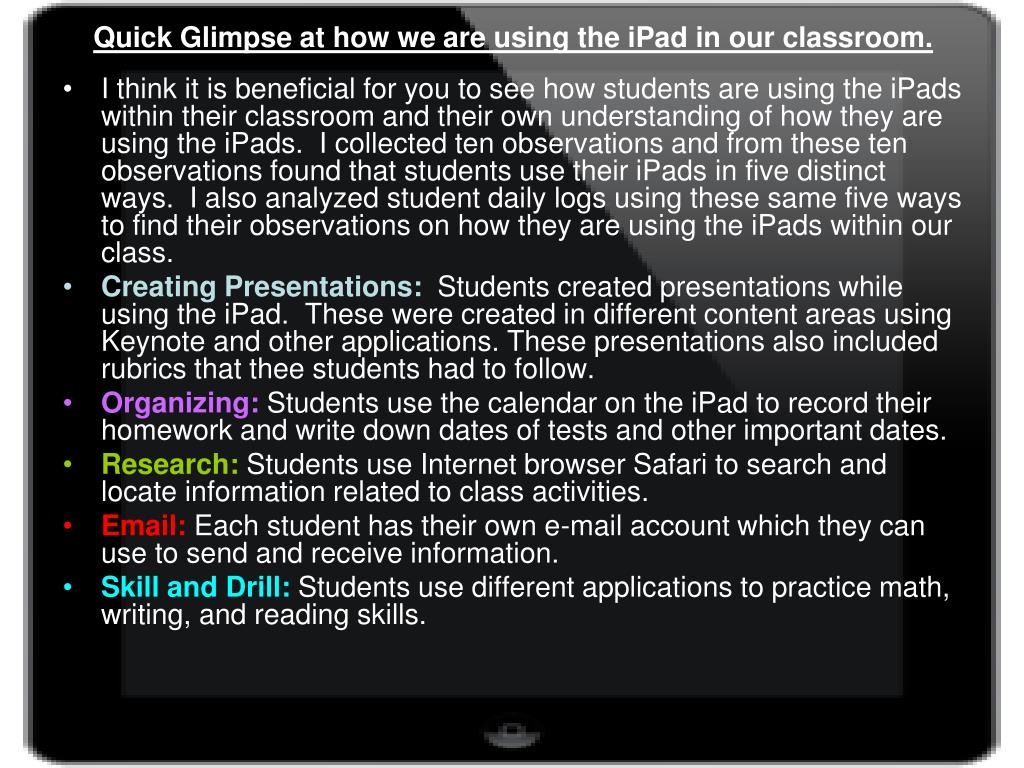 Quick Glimpse at how we are using the iPad in our classroom.

• I think it is beneficial for you to see how students are using the iPads within their classroom and their own understanding of how they are using the iPads. I collected ten observations and from these ten observations found that students use their iPads in five distinct ways. I also analyzed student daily logs using these same five ways to find their observations on how they are using the iPads within our class.
• Creating Presentations: Students created presentations while using the iPad. These were created in different content areas using Keynote and other applications. These presentations also included rubrics that thee students had to follow.
• Organizing: Students use the calendar on the iPad to record their homework and write down dates of tests and other important dates.
• Research: Students use Internet browser Safari to search and locate information related to class activities.
• Email: Each student has their own e-mail account which they can use to send and receive information.
• Skill and Drill: Students use different applications to practice math, writing, and reading skills.